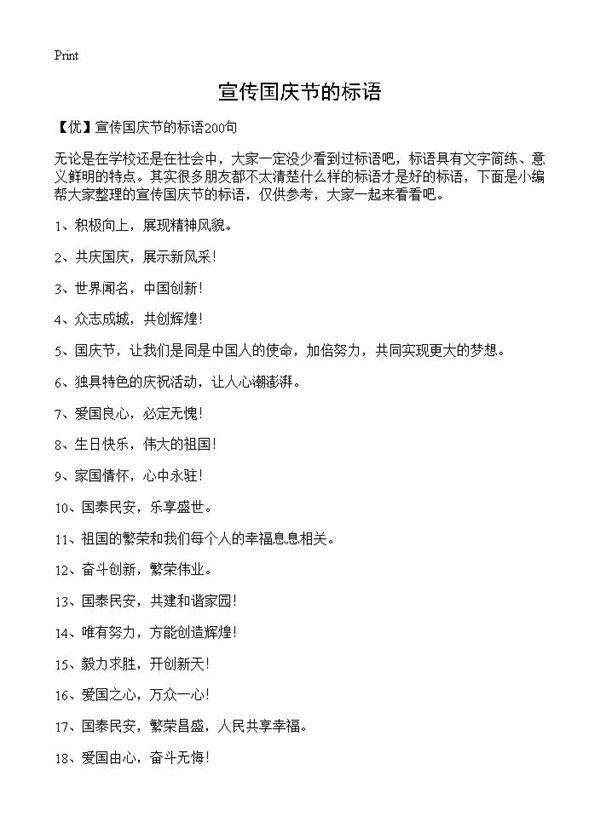 Print

宣传国庆节的标语

【优】宣传国庆节的标语200句

无论是在学校还是在社会中，大家一定没少看到过标语吧，标语具有文字简练、意义鲜明的特点。其实很多朋友都不太清楚什么样的标语才是好的标语，下面是小编帮大家整理的宣传国庆节的标语，仅供参考，大家一起来看看吧。

1、积极向上，展现精神风貌。

2、共庆国庆，展示新风采！

3、世界闻名，中国创新！

4、众志成城，共创辉煌！

5、国庆节，让我们是同是中国人的使命，加倍努力，共同实现更大的梦想。

6、独具特色的庆祝活动，让人心潮澎湃。

7、爱国良心，必定无愧！

8、生日快乐，伟大的祖国！

9、家国情怀，心中永驻！

10、国泰民安，乐享盛世。

11、祖国的繁荣和我们每个人的幸福息息相关。

12、奋斗创新，繁荣伟业。

13、国泰民安，共建和谐家园！

14、唯有努力，方能创造辉煌！

15、毅力求胜，开创新天！

16、爱国之心，万众一心！

17、国泰民安，繁荣昌盛，人民共享幸福。

18、爱国由心，奋斗无悔！